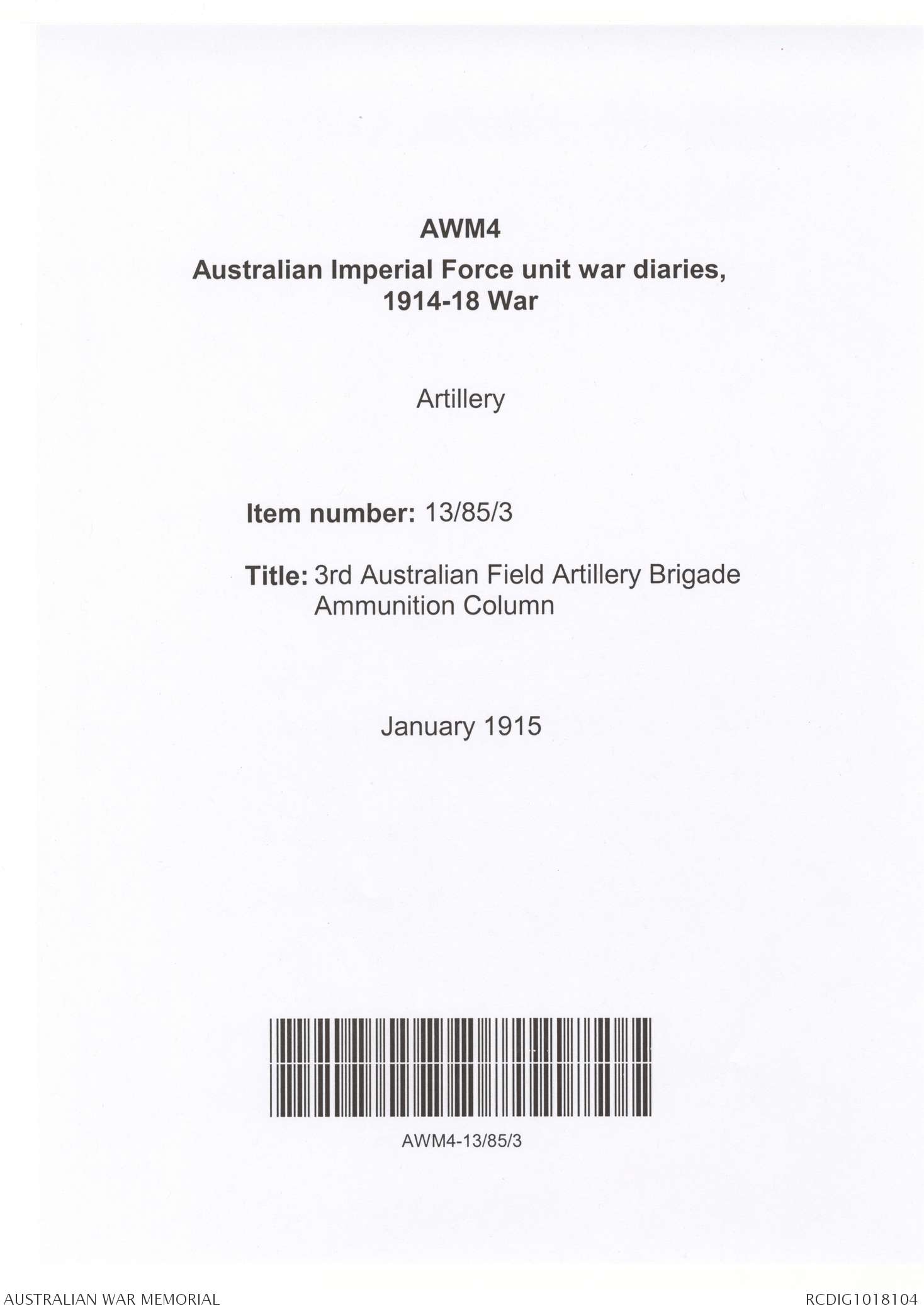 AWM4

Australian Imperial Force unit war diaries, 1914-18 War

Artillery

Item number: 13/85/3

Title: 3rd Australian Field Artillery Brigade Ammunition Column

January 1915

AWM4-13/85/3

AUSTRALIAN WAR MEMORIAL

RCDIG1018104